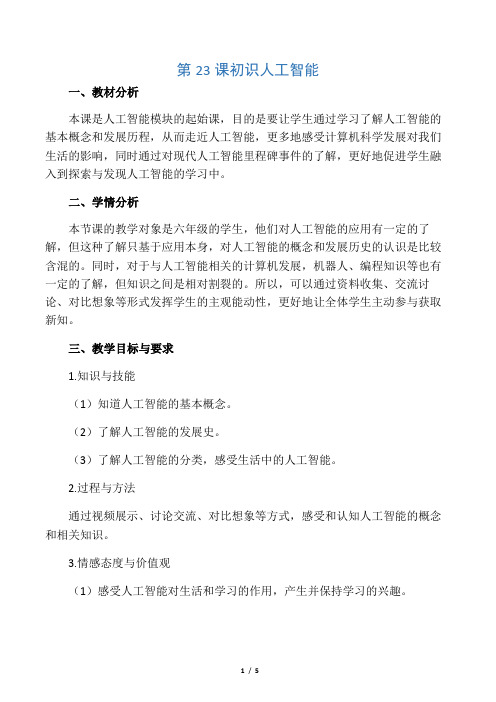 第 23 课初识人工智能

一、教材分析

本课是人工智能模块的起始课，目的是要让学生通过学习了解人工智能的基本概念和发展历程，从而走近人工智能，更多地感受计算机科学发展对我们生活的影响，同时通过对现代人工智能里程碑事件的了解，更好地促进学生融入到探索与发现人工智能的学习中。

二、学情分析

本节课的教学对象是六年级的学生，他们对人工智能的应用有一定的了解，但这种了解只基于应用本身，对人工智能的概念和发展历史的认识是比较含混的。同时，对于与人工智能相关的计算机发展，机器人、编程知识等也有一定的了解，但知识之间是相对割裂的。所以，可以通过资料收集、交流讨论、对比想象等形式发挥学生的主观能动性，更好地让全体学生主动参与获取新知。

三、教学目标与要求

1.知识与技能

（1）知道人工智能的基本概念。

（2）了解人工智能的发展史。

（3）了解人工智能的分类，感受生活中的人工智能。

2.过程与方法

通过视频展示、讨论交流、对比想象等方式，感受和认知人工智能的概念和相关知识。

3.情感态度与价值观

（1）感受人工智能对生活和学习的作用，产生并保持学习的兴趣。

1 / 5